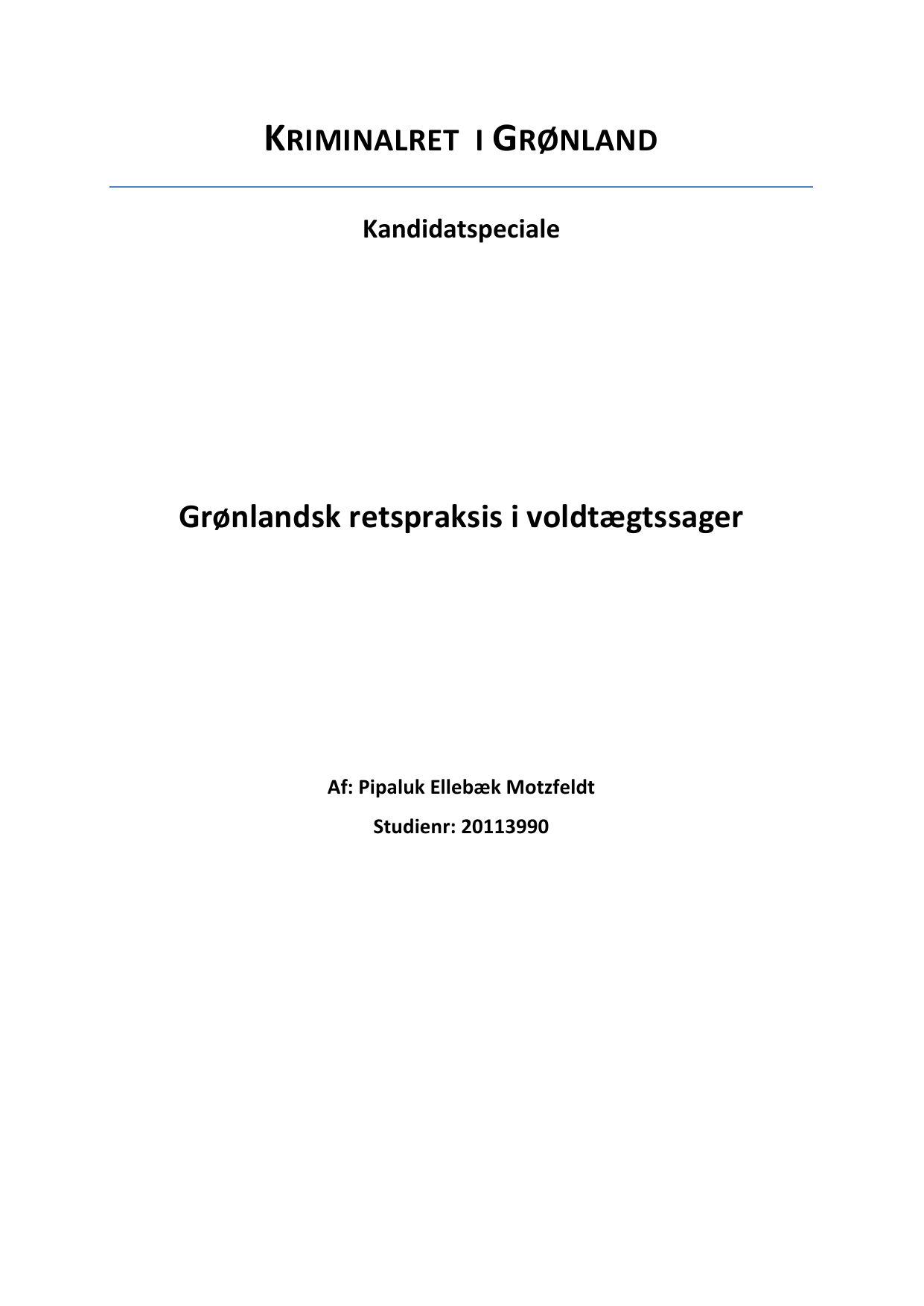 KRIMINALRET I GRØNLAND

Kandidatspeciale

Grønlandsk retspraksis i voldtægtssager

Af: Pipaluk Ellebæk Motzfeldt

Studienr: 20113990